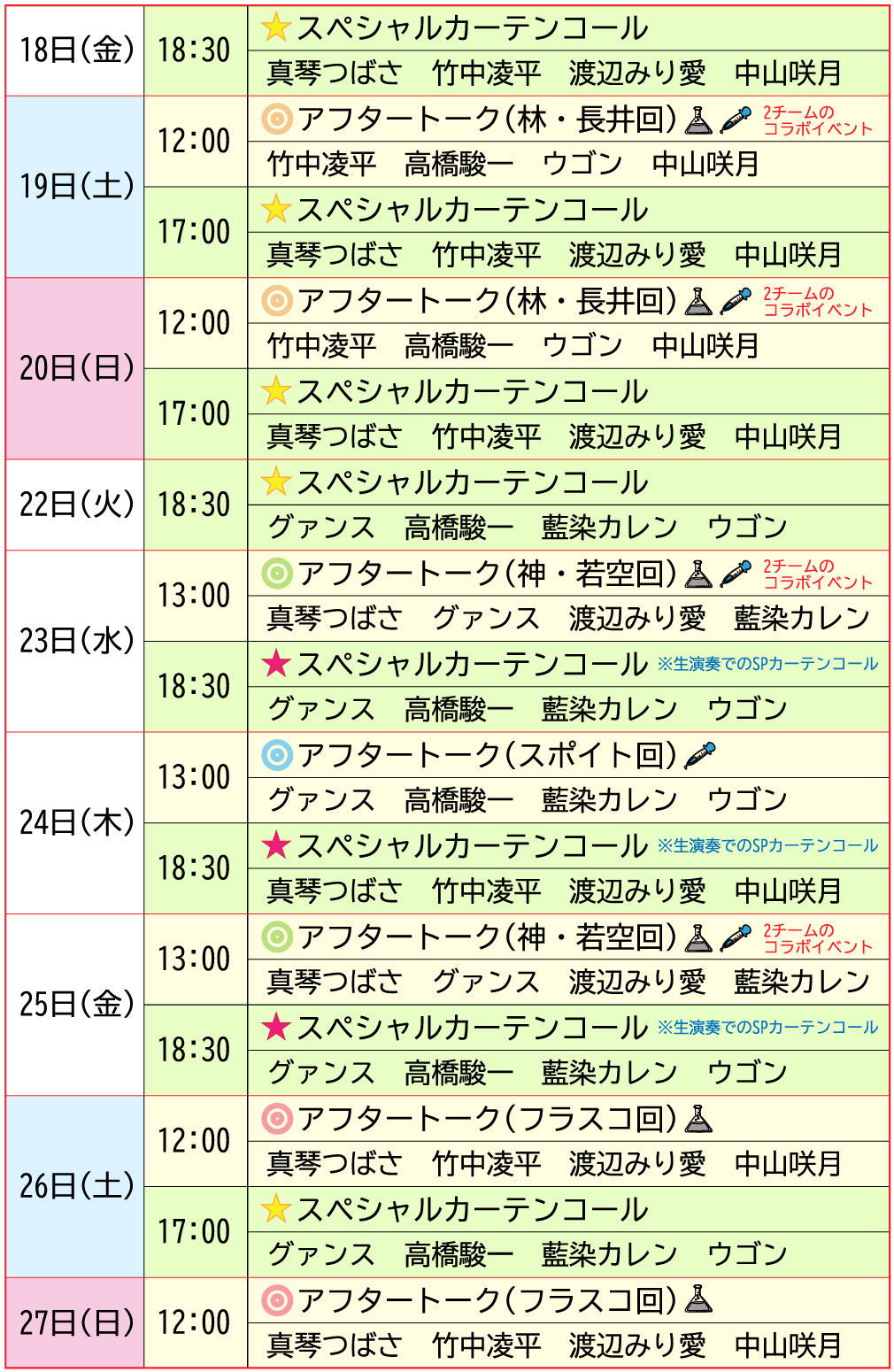 | 18日(金) | 18:30 | ★スペシャルカーテンコール |
|---|---|---|
| | | 真琴つばさ　竹中凌平　渡辺みり愛　中山咲月 |
| 19日(土) | 12:00 | ◎アフタートーク(林・長井回) 2チームのコラボイベント |
| | | 竹中凌平　高橋駿一　ウゴン　中山咲月 |
| | 17:00 | ★スペシャルカーテンコール |
| | | 真琴つばさ　竹中凌平　渡辺みり愛　中山咲月 |
| 20日(日) | 12:00 | ◎アフタートーク(林・長井回) 2チームのコラボイベント |
| | | 竹中凌平　高橋駿一　ウゴン　中山咲月 |
| | 17:00 | ★スペシャルカーテンコール |
| | | 真琴つばさ　竹中凌平　渡辺みり愛　中山咲月 |
| 22日(火) | 18:30 | ★スペシャルカーテンコール |
| | | グァンス　高橋駿一　藍染カレン　ウゴン |
| 23日(水) | 13:00 | ◎アフタートーク(神・若空回) 2チームのコラボイベント |
| | | 真琴つばさ　グァンス　渡辺みり愛　藍染カレン |
| | 18:30 | ★スペシャルカーテンコール ※生演奏でのSPカーテンコール |
| | | グァンス　高橋駿一　藍染カレン　ウゴン |
| 24日(木) | 13:00 | ◎アフタートーク(スポイト回) |
| | | グァンス　高橋駿一　藍染カレン　ウゴン |
| | 18:30 | ★スペシャルカーテンコール ※生演奏でのSPカーテンコール |
| | | 真琴つばさ　竹中凌平　渡辺みり愛　中山咲月 |
| 25日(金) | 13:00 | ◎アフタートーク(神・若空回) 2チームのコラボイベント |
| | | 真琴つばさ　グァンス　渡辺みり愛　藍染カレン |
| | 18:30 | ★スペシャルカーテンコール ※生演奏でのSPカーテンコール |
| | | グァンス　高橋駿一　藍染カレン　ウゴン |
| 26日(土) | 12:00 | ◎アフタートーク(フラスコ回) |
| | | 真琴つばさ　竹中凌平　渡辺みり愛　中山咲月 |
| | 17:00 | ★スペシャルカーテンコール |
| | | グァンス　高橋駿一　藍染カレン　ウゴン |
| 27日(日) | 12:00 | ◎アフタートーク(フラスコ回) |
| | | 真琴つばさ　竹中凌平　渡辺みり愛　中山咲月 |